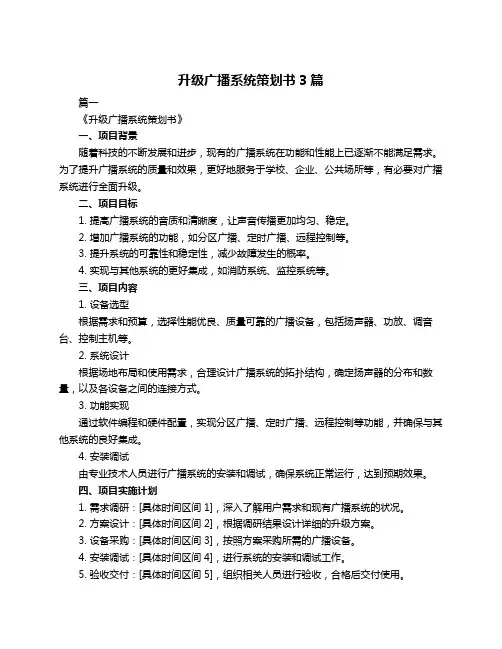 升级广播系统策划书 3 篇

篇一

《升级广播系统策划书》

一、项目背景

随着科技的不断发展和进步，现有的广播系统在功能和性能上已逐渐不能满足需求。为了提升广播系统的质量和效果，更好地服务于学校、企业、公共场所等，有必要对广播系统进行全面升级。

二、项目目标

1. 提高广播系统的音质和清晰度，让声音传播更加均匀、稳定。

2. 增加广播系统的功能，如分区广播、定时广播、远程控制等。

3. 提升系统的可靠性和稳定性，减少故障发生的概率。

4. 实现与其他系统的更好集成，如消防系统、监控系统等。

三、项目内容

1. 设备选型

根据需求和预算，选择性能优良、质量可靠的广播设备，包括扬声器、功放、调音台、控制主机等。

2. 系统设计

根据场地布局和使用需求，合理设计广播系统的拓扑结构，确定扬声器的分布和数量，以及各设备之间的连接方式。

3. 功能实现

通过软件编程和硬件配置，实现分区广播、定时广播、远程控制等功能，并确保与其他系统的良好集成。

4. 安装调试

由专业技术人员进行广播系统的安装和调试，确保系统正常运行，达到预期效果。

四、项目实施计划

1. 需求调研：[具体时间区间 1]，深入了解用户需求和现有广播系统的状况。

2. 方案设计：[具体时间区间 2]，根据调研结果设计详细的升级方案。

3. 设备采购：[具体时间区间 3]，按照方案采购所需的广播设备。

4. 安装调试：[具体时间区间 4]，进行系统的安装和调试工作。

5. 验收交付：[具体时间区间 5]，组织相关人员进行验收，合格后交付使用。